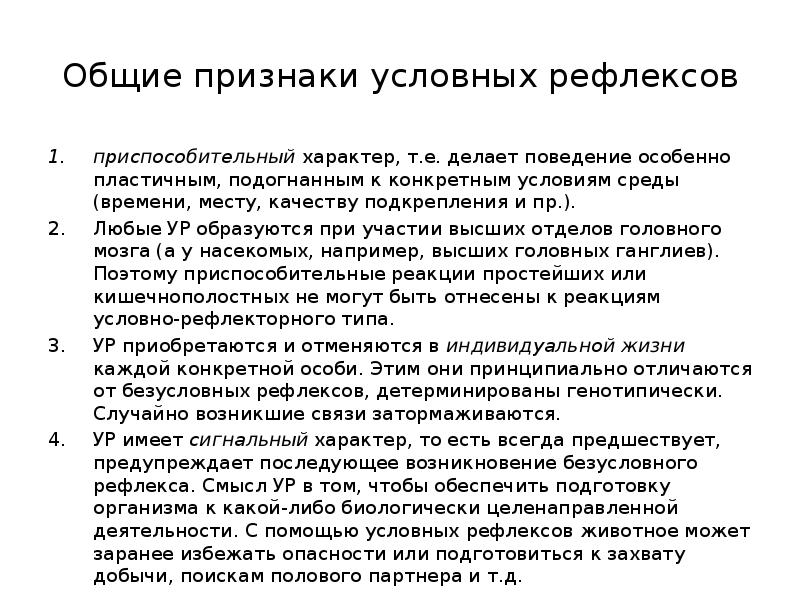 Общие признаки условных рефлексов

1. приспособительный характер, т.е. делает поведение особенно пластичным, подогнанным к конкретным условиям среды (времени, месту, качеству подкрепления и пр.).

2. Любые УР образуются при участии высших отделов головного мозга (а у насекомых, например, высших головных ганглиев). Поэтому приспособительные реакции простейших или кишечнополостных не могут быть отнесены к реакциям условно-рефлекторного типа.

3. УР приобретаются и отменяются в индивидуальной жизни каждой конкретной особи. Этим они принципиально отличаются от безусловных рефлексов, детерминированы генотипически. Случайно возникшие связи затормаживаются.

4. УР имеет сигнальный характер, то есть всегда предшествует, предупреждает последующее возникновение безусловного рефлекса. Смысл УР в том, чтобы обеспечить подготовку организма к какой-либо биологически целенаправленной деятельности. С помощью условных рефлексов животное может заранее избежать опасности или подготовиться к захвату добычи, поискам полового партнера и т.д.